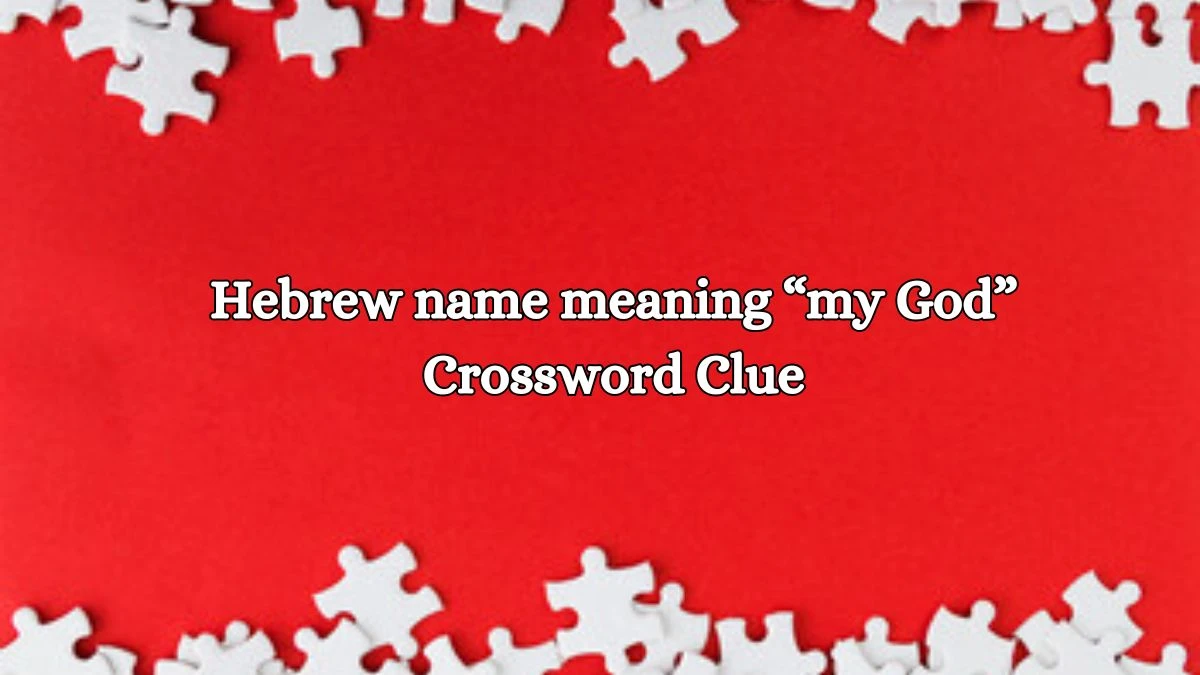 Hebrew name meaning “my God” Crossword Clue